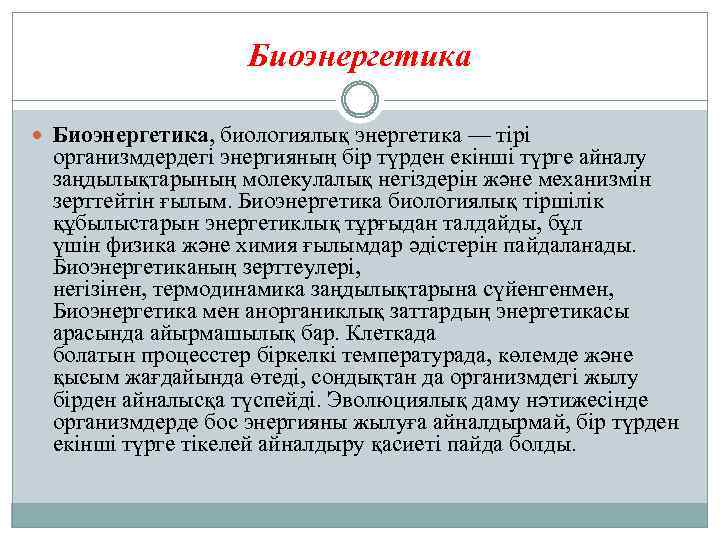 Биоэнергетика

Биоэнергетика, биологиялық энергетика — тірі организмдердегі энергияның бір түрден екінші түрге айналу заңдылықтарының молекулалық негіздерін және механизмін зерттейтін ғылым. Биоэнергетика биологиялық тіршілік құбылыстарын энергетиклық тұрғыдан талдайды, бұл үшін физика және химия ғылымдар әдістерін пайдаланады. Биоэнергетиканың зерттеулері, негізінен, термодинамика заңдылықтарына сүйенгенмен, Биоэнергетика мен анорганиклық заттардың энергетикасы арасында айырмашылық бар. Клеткада болатын процесстер біркелкі температурада, көлемде және қысым жағдайында өтеді, сондықтан да организмдегі жылу бірден айналысқа түспейді. Эволюциялық даму нәтижесінде организмдерде бос энергияны жылуға айналдырмай, бір түрден екінші түрге тікелей айналдыру қасиеті пайда болды.